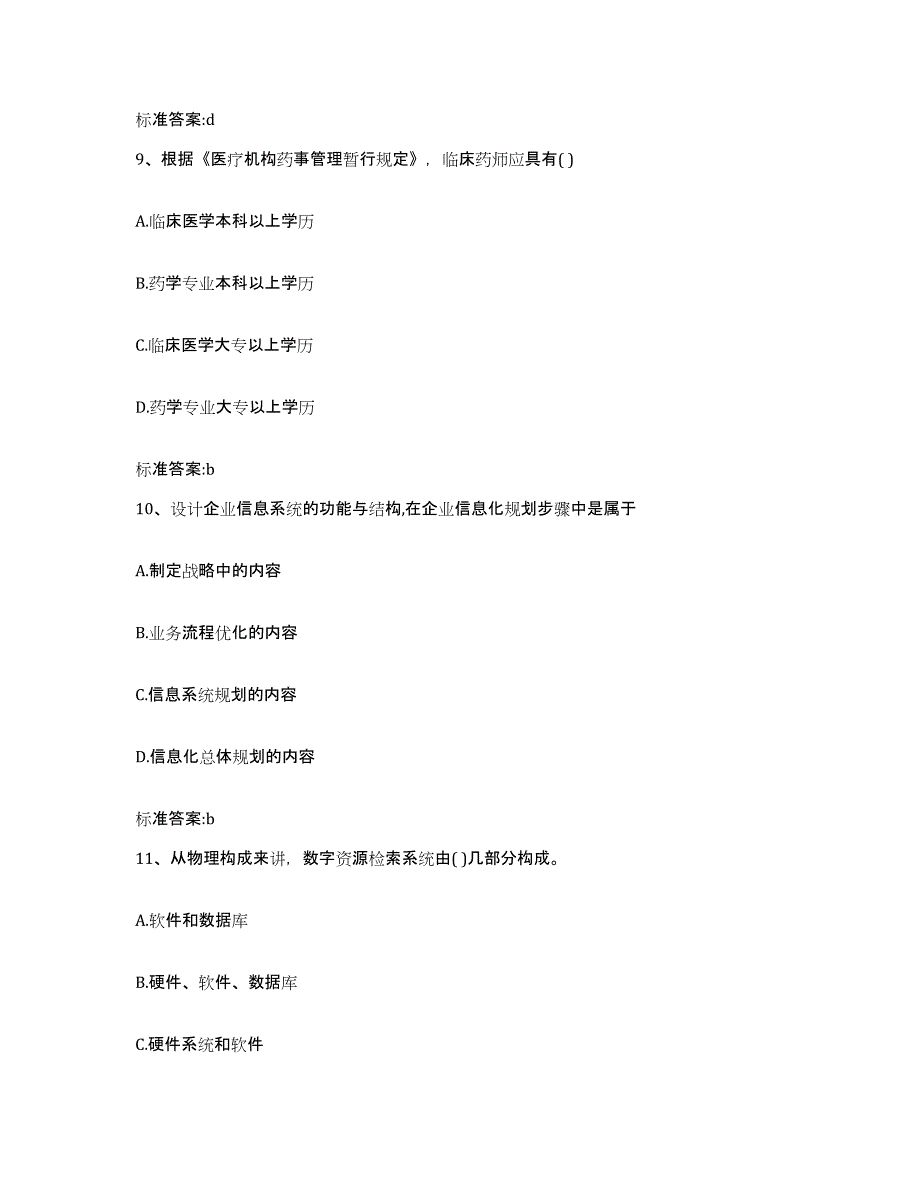 标准答案:d

9、根据《医疗机构药事管理暂行规定》，临床药师应具有( )

A.临床医学本科以上学历

B.药学专业本科以上学历

C.临床医学大专以上学历

D.药学专业大专以上学历

标准答案:b

10、设计企业信息系统的功能与结构,在企业信息化规划步骤中是属于

A.制定战略中的内容

B.业务流程优化的内容

C.信息系统规划的内容

D.信息化总体规划的内容

标准答案:b

11、从物理构成来讲，数字资源检索系统由( )几部分构成。

A.软件和数据库

B.硬件、软件、数据库

C.硬件系统和软件